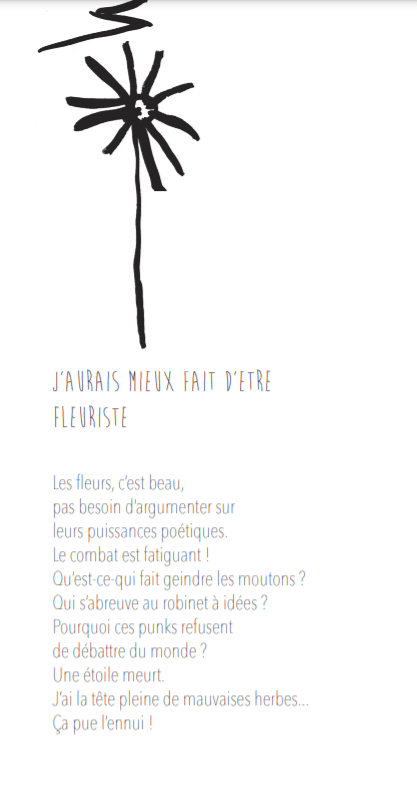 J'AURAIS MIEUX FAIT D'ETRE FLEURISTE

Les fleurs, c'est beau,
pas besoin d'argumenter sur
leurs puissances poétiques.
Le combat est fatiguant !
Qu'est-ce-qui fait geindre les moutons ?
Qui s'abreuve au robinet à idées ?
Pourquoi ces punks refusent
de débattre du monde ?
Une étoile meurt.
J'ai la tête pleine de mauvaises herbes...
Ça pue l'ennui !